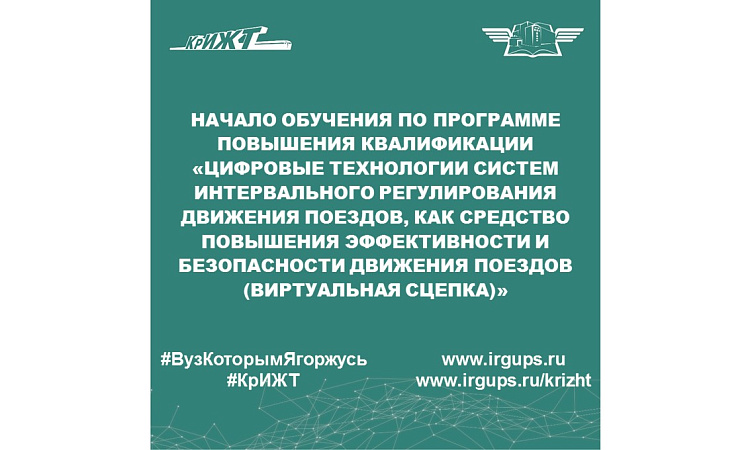 КрИЖТ

НАЧАЛО ОБУЧЕНИЯ ПО ПРОГРАММЕ ПОВЫШЕНИЯ КВАЛИФИКАЦИИ «ЦИФРОВЫЕ ТЕХНОЛОГИИ СИСТЕМ ИНТЕРВАЛЬНОГО РЕГУЛИРОВАНИЯ ДВИЖЕНИЯ ПОЕЗДОВ, КАК СРЕДСТВО ПОВЫШЕНИЯ ЭФФЕКТИВНОСТИ И БЕЗОПАСНОСТИ ДВИЖЕНИЯ ПОЕЗДОВ (ВИРТУАЛЬНАЯ СЦЕПКА)»

#ВузКоторымЯгоржусь
#КрИЖТ

www.irgups.ru
www.irgups.ru/krizht